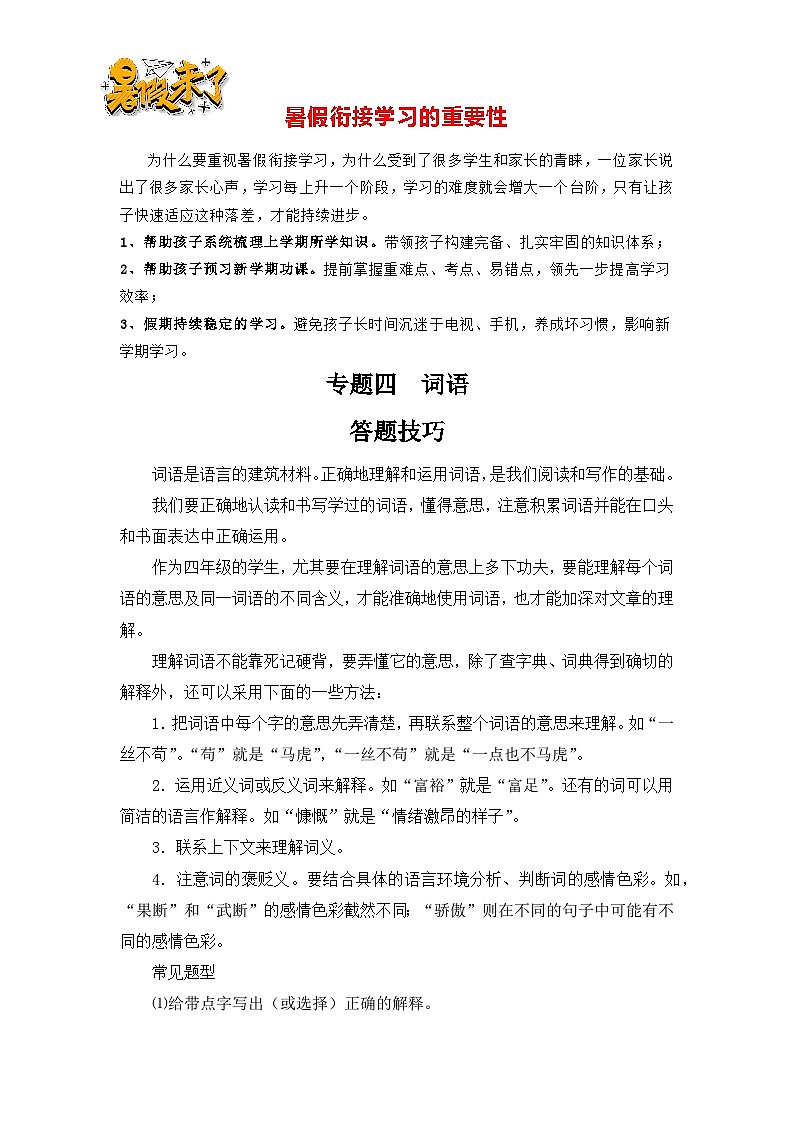 暑假来了

暑假衔接学习的重要性

为什么要重视暑假衔接学习，为什么受到了很多学生和家长的青睐，一位家长说出了很多家长心声，学习每上升一个阶段，学习的难度就会增大一个台阶，只有让孩子快速适应这种落差，才能持续进步。

1、帮助孩子系统梳理上学期所学知识。带领孩子构建完备、扎实牢固的知识体系；

2、帮助孩子预习新学期功课。提前掌握重难点、考点、易错点，领先一步提高学习效率；

3、假期持续稳定的学习。避免孩子长时间沉迷于电视、手机，养成坏习惯，影响新学期学习。

专题四　词语

答题技巧

词语是语言的建筑材料。正确地理解和运用词语，是我们阅读和写作的基础。

我们要正确地认读和书写学过的词语，懂得意思，注意积累词语并能在口头和书面表达中正确运用。

作为四年级的学生，尤其要在理解词语的意思上多下功夫，要能理解每个词语的意思及同一词语的不同含义，才能准确地使用词语，也才能加深对文章的理解。

理解词语不能靠死记硬背，要弄懂它的意思，除了查字典、词典得到确切的解释外，还可以采用下面的一些方法：

1. 把词语中每个字的意思先弄清楚，再联系整个词语的意思来理解。如“一丝不苟”。“苟”就是“马虎”，“一丝不苟”就是“一点也不马虎”。

2. 运用近义词或反义词来解释。如“富裕”就是“富足”。还有的词可以用简洁的语言作解释。如“慷慨”就是“情绪激昂的样子”。

3. 联系上下文来理解词义。

4. 注意词的褒贬义。要结合具体的语言环境分析、判断词的感情色彩。如，“果断”和“武断”的感情色彩截然不同；“骄傲”则在不同的句子中可能有不同的感情色彩。

常见题型

⑴给带点字写出（或选择）正确的解释。